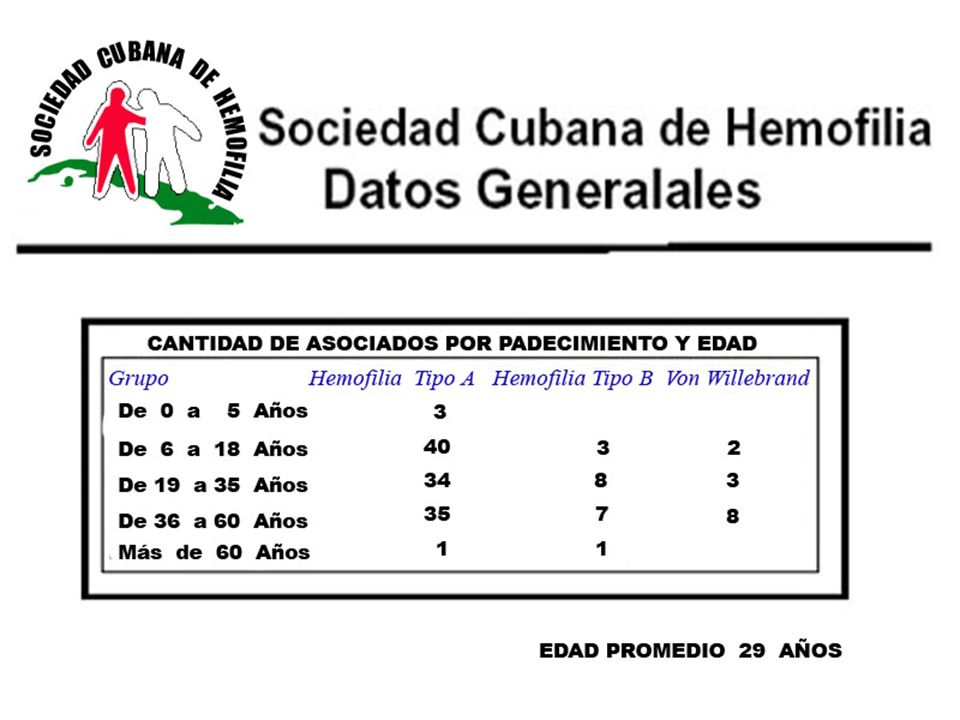 SOCIEDAD CUBANA DE HEMOFILIA

Sociedad Cubana de Hemofilia
Datos Generalales

CANTIDAD DE ASOCIADOS POR PADECIMIENTO Y EDAD

| Grupo | Hemofilia Tipo A | Hemofilia Tipo B | Von Willebrand |
|---|---|---|---|
| De 0 a 5 Años | 3 | | |
| De 6 a 18 Años | 40 | 3 | 2 |
| De 19 a 35 Años | 34 | 8 | 3 |
| De 36 a 60 Años | 35 | 7 | 8 |
| Más de 60 Años | 1 | 1 | |

EDAD PROMEDIO 29 AÑOS